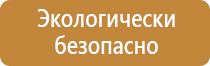 Экологически безопасно